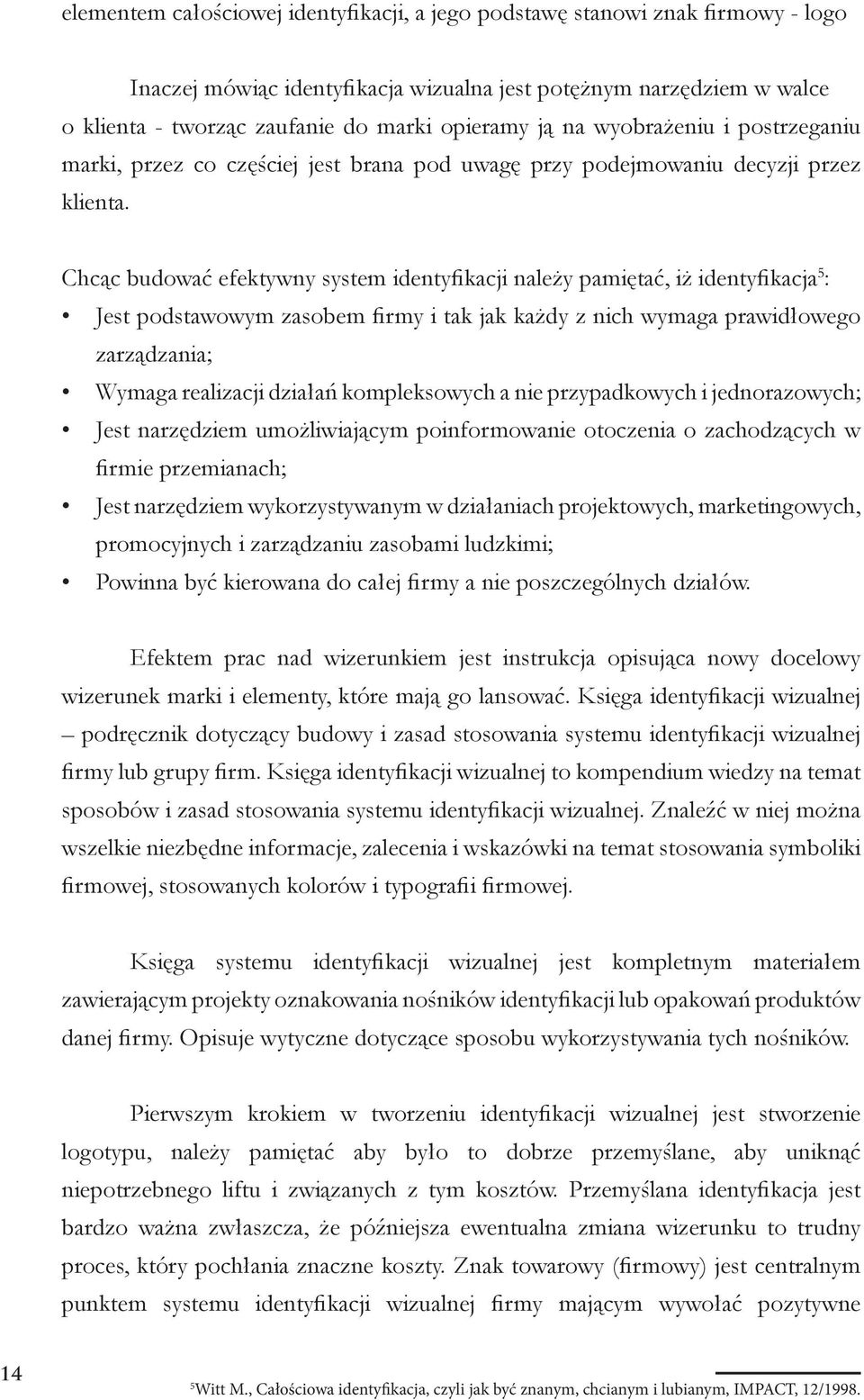 elementem całościowej identyfikacji, a jego podstawę stanowi znak firmowy - logo

Inaczej mówiąc identyfikacja wizualna jest potężnym narzędziem w walce o klienta - tworząc zaufanie do marki opieramy ją na wyobrażeniu i postrzeganiu marki, przez co częściej jest brana pod uwagę przy podejmowaniu decyzji przez klienta.

Chcąc budować efektywny system identyfikacji należy pamiętać, iż identyfikacja$^5$:
• Jest podstawowym zasobem firmy i tak jak każdy z nich wymaga prawidłowego zarządzania;
• Wymaga realizacji działań kompleksowych a nie przypadkowych i jednorazowych;
• Jest narzędziem umożliwiającym poinformowanie otoczenia o zachodzących w firmie przemianach;
• Jest narzędziem wykorzystywanym w działaniach projektowych, marketingowych, promocyjnych i zarządzaniu zasobami ludzkimi;
• Powinna być kierowana do całej firmy a nie poszczególnych działów.

Efektem prac nad wizerunkiem jest instrukcja opisująca nowy docelowy wizerunek marki i elementy, które mają go lansować. Księga identyfikacji wizualnej – podręcznik dotyczący budowy i zasad stosowania systemu identyfikacji wizualnej firmy lub grupy firm. Księga identyfikacji wizualnej to kompendium wiedzy na temat sposobów i zasad stosowania systemu identyfikacji wizualnej. Znaleźć w niej można wszelkie niezbędne informacje, zalecenia i wskazówki na temat stosowania symboliki firmowej, stosowanych kolorów i typografii firmowej.

Księga systemu identyfikacji wizualnej jest kompletnym materiałem zawierającym projekty oznakowania nośników identyfikacji lub opakowań produktów danej firmy. Opisuje wytyczne dotyczące sposobu wykorzystywania tych nośników.

Pierwszym krokiem w tworzeniu identyfikacji wizualnej jest stworzenie logotypu, należy pamiętać aby było to dobrze przemyślane, aby uniknąć niepotrzebnego liftu i związanych z tym kosztów. Przemyślana identyfikacja jest bardzo ważna zwłaszcza, że późniejsza ewentualna zmiana wizerunku to trudny proces, który pochłania znaczne koszty. Znak towarowy (firmowy) jest centralnym punktem systemu identyfikacji wizualnej firmy mającym wywołać pozytywne

14

$^5$Witt M., Całościowa identyfikacja, czyli jak być znanym, chcianym i lubianym, IMPACT, 12/1998.